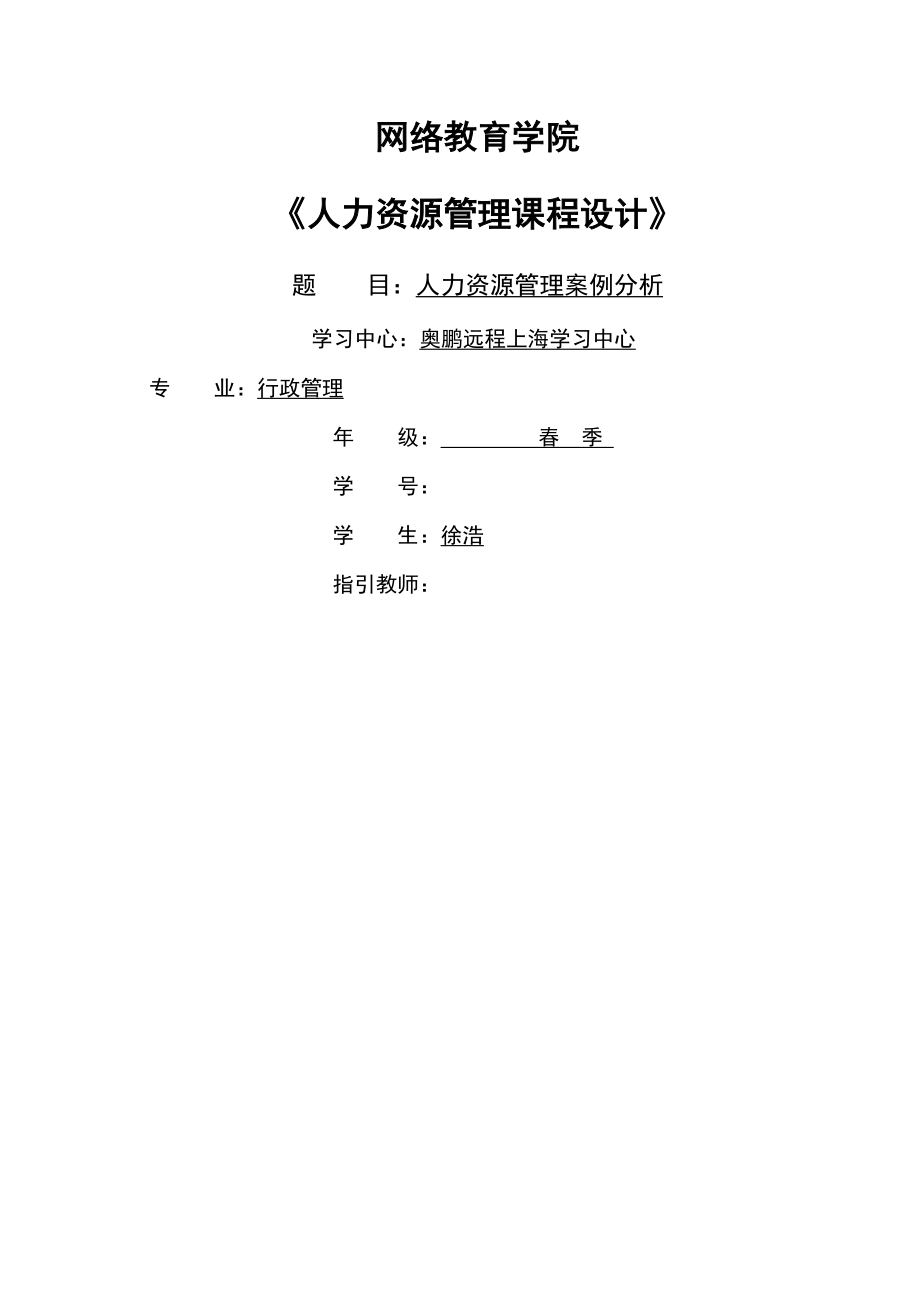 网络教育学院

《人力资源管理课程设计》

题　　目：人力资源管理案例分析

学习中心：奥鹏远程上海学习中心

专　　业：行政管理

年　　级：　　　　春　季

学　　号：

学　　生：徐浩

指引教师：